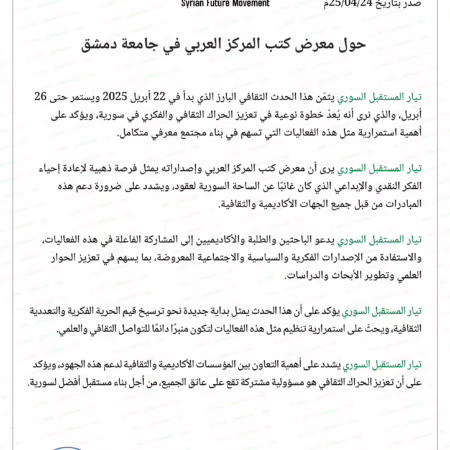 صدر بتاريخ 25/04/24م

Syrian Future Movement

حول معرض كتب المركز العربي في جامعة دمشق

تيار المستقبل السوري يثمّن هذا الحدث الثقافي البارز الذي بدأ في 22 أبريل 2025 ويستمر حتى 26 أبريل، والذي نرى أنه يُعدّ خطوة نوعية في تعزيز الحراك الثقافي والفكري في سورية، ويؤكد على أهمية استمرارية مثل هذه الفعاليات التي تسهم في بناء مجتمع معرفي متكامل.

تيار المستقبل السوري يرى أن معرض كتب المركز العربي وإصداراته يمثل فرصة ذهبية لإعادة إحياء الفكر النقدي والإبداعي الذي كان غائبًا عن الساحة السورية لعقود، ويشدد على ضرورة دعم هذه المبادرات من قبل جميع الجهات الأكاديمية والثقافية.

تيار المستقبل السوري يدعو الباحثين والطلبة والأكاديميين إلى المشاركة الفاعلة في هذه الفعاليات، والاستفادة من الإصدارات الفكرية والسياسية والاجتماعية المعروضة، بما يسهم في تعزيز الحوار العلمي وتطوير الأبحاث والدراسات.

تيار المستقبل السوري يؤكد على أن هذا الحدث يمثل بداية جديدة نحو ترسيخ قيم الحرية الفكرية والتعددية الثقافية، ويحثّ على استمرارية تنظيم مثل هذه الفعاليات لتكون منبرًا دائمًا للتواصل الثقافي والعلمي.

تيار المستقبل السوري يشدد على أهمية التعاون بين المؤسسات الأكاديمية والثقافية لدعم هذه الجهود، ويؤكد على أن تعزيز الحراك الثقافي هو مسؤولية مشتركة تقع على عاتق الجميع، من أجل بناء مستقبل أفضل لسورية.